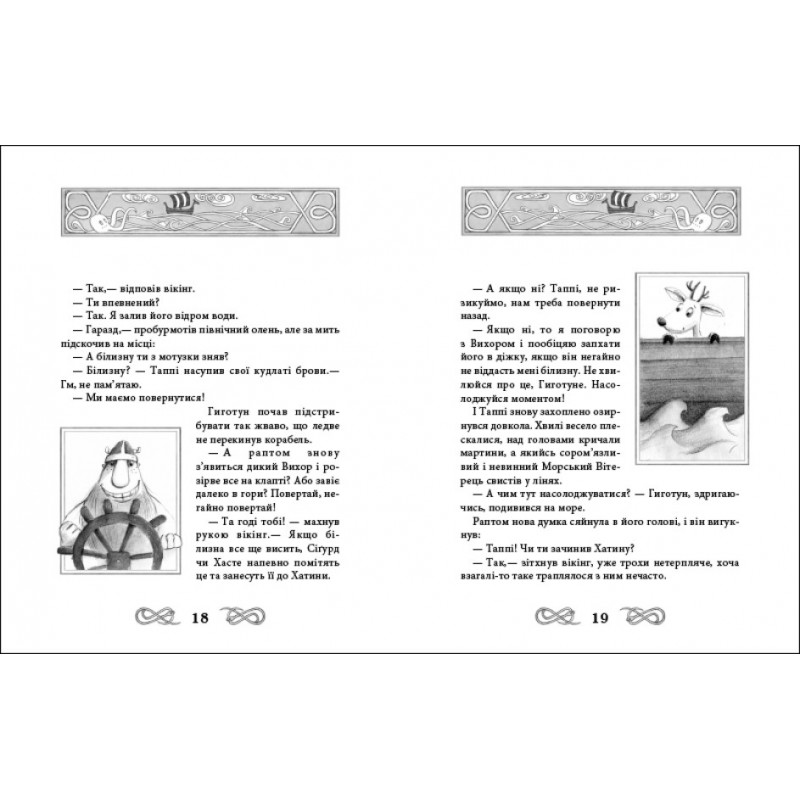 — Так,— відповів вікінг.
— Ти впевнений?
— Так. Я залив його відром води.
— Гаразд,— пробурмотів північний олень, але за мить підскочив на місці:
— А білизну ти з мотузки зняв?
— Білизну? — Таппі насупив свої кудлаті брови.— Гм, не пам'ятаю.
— Ми маємо повернутися!
Гиготун почав підстрибувати так жваво, що ледве не перекинув корабель.
— А раптом знову з'явиться дикий Вихор і розірве все на клапті? Або завіє далеко в гори? Повертай, негайно повертай!
— Та годі тобі! — махнув рукою вікінг.— Якщо білизна все ще висить, Сігурд чи Хасте напевно помітять це та занесуть її до Хатини.

18

— А якщо ні? Таппі, не ризикуймо, нам треба повернути назад.
— Якщо ні, то я поговорю з Вихором і пообіцяю запхати його в діжку, якщо він негайно не віддасть мені білизну. Не хвилюйся про це, Гиготуне. Насолоджуйся моментом!
І Таппі знову захоплено озирнувся довкола. Хвилі весело плескалися, над головами кричали мартини, а якийсь сором'язливий і невинний Морський Вітерець свистів у лінях.
— А чим тут насолоджуватися? — Гиготун, здригаючись, подивився на море.
Раптом нова думка сяйнула в його голові, і він вигукнув:
— Таппі! Чи ти зачинив Хатину?
— Так,— зітхнув вікінг, уже трохи нетерпляче, хоча взагалі-то таке траплялося з ним нечасто.

19